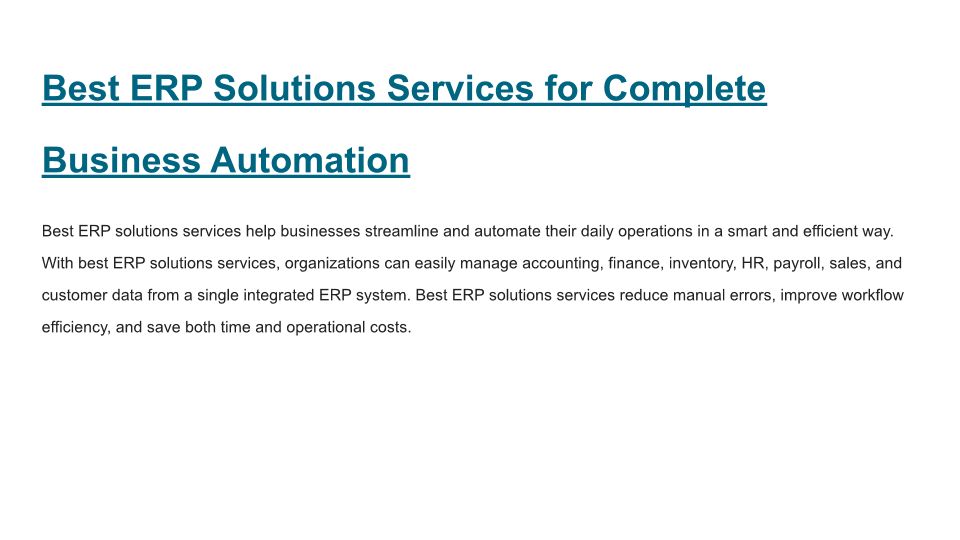 Best ERP Solutions Services for Complete Business Automation

Best ERP solutions services help businesses streamline and automate their daily operations in a smart and efficient way. With best ERP solutions services, organizations can easily manage accounting, finance, inventory, HR, payroll, sales, and customer data from a single integrated ERP system. Best ERP solutions services reduce manual errors, improve workflow efficiency, and save both time and operational costs.